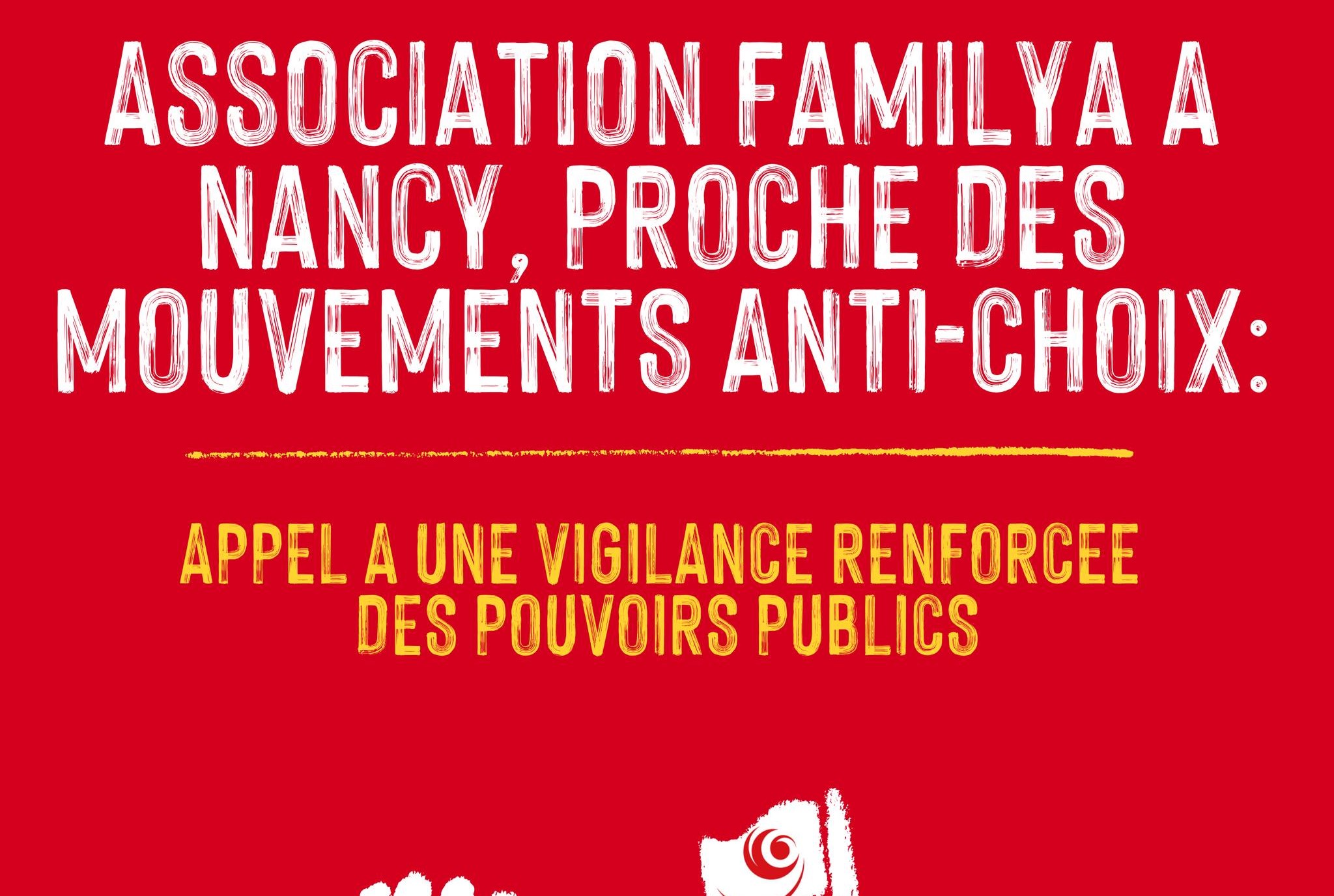 ASSOCIATION FAMILYA A NANCY, PROCHE DES MOUVEMENTS ANTI-CHOIX:

APPEL A UNE VIGILANCE RENFORCEE DES POUVOIRS PUBLICS